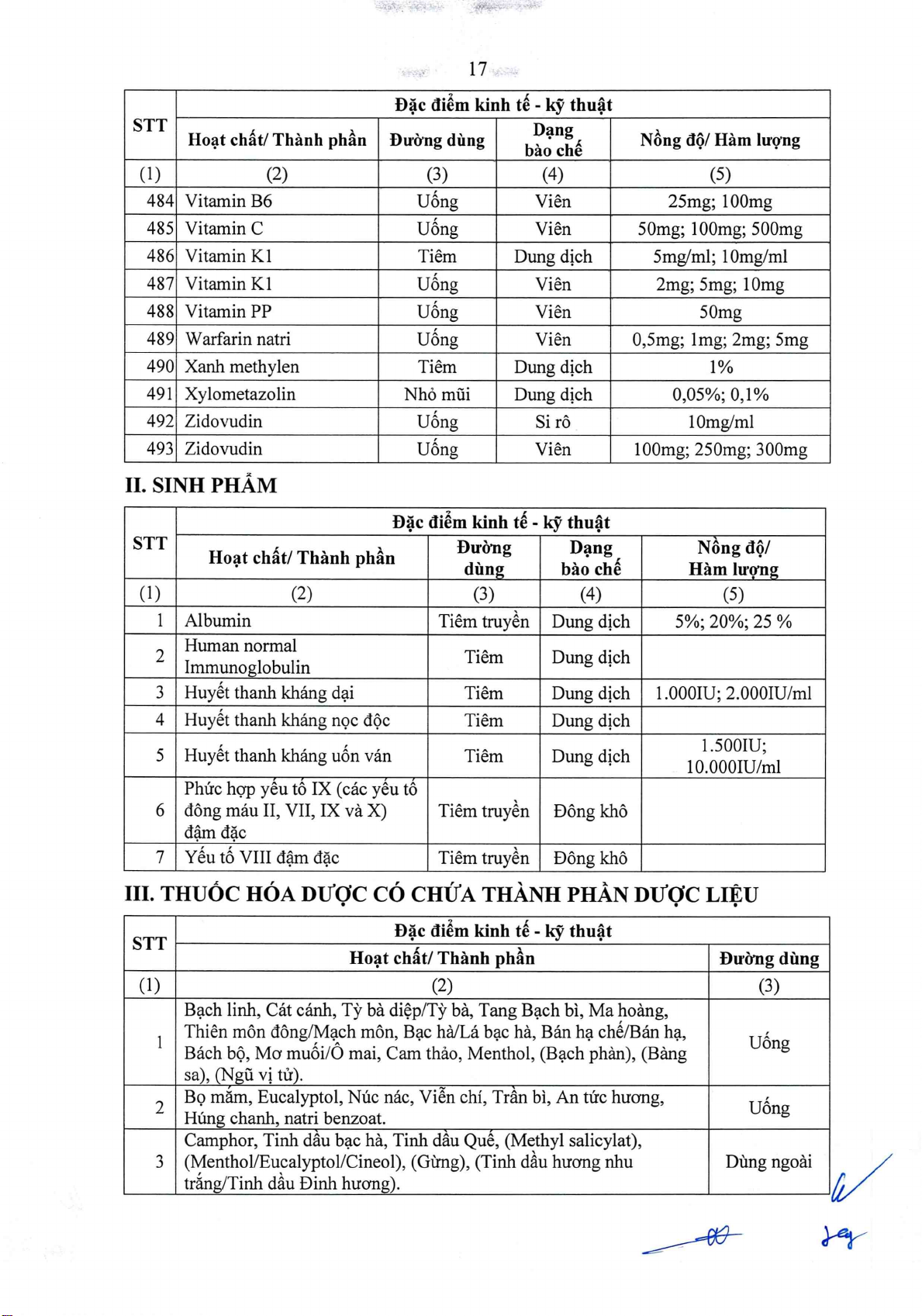 17

| STT | Đặc điểm kinh tế - kỹ thuật | | | |
|---|---|---|---|---|
| | Hoạt chất/ Thành phần | Đường dùng | Dạng bào chế | Nồng độ/ Hàm lượng |
| (1) | (2) | (3) | (4) | (5) |
| 484 | Vitamin B6 | Uống | Viên | 25mg; 100mg |
| 485 | Vitamin C | Uống | Viên | 50mg; 100mg; 500mg |
| 486 | Vitamin K1 | Tiêm | Dung dịch | 5mg/ml; 10mg/ml |
| 487 | Vitamin K1 | Uống | Viên | 2mg; 5mg; 10mg |
| 488 | Vitamin PP | Uống | Viên | 50mg |
| 489 | Warfarin natri | Uống | Viên | 0,5mg; 1mg; 2mg; 5mg |
| 490 | Xanh methylen | Tiêm | Dung dịch | 1% |
| 491 | Xylometazolin | Nhỏ mũi | Dung dịch | 0,05%; 0,1% |
| 492 | Zidovudin | Uống | Si rô | 10mg/ml |
| 493 | Zidovudin | Uống | Viên | 100mg; 250mg; 300mg |

II. SINH PHẨM

| STT | Đặc điểm kinh tế - kỹ thuật | | | |
|---|---|---|---|---|
| | Hoạt chất/ Thành phần | Đường dùng | Dạng bào chế | Nồng độ/ Hàm lượng |
| (1) | (2) | (3) | (4) | (5) |
| 1 | Albumin | Tiêm truyền | Dung dịch | 5%; 20%; 25 % |
| 2 | Human normal Immunoglobulin | Tiêm | Dung dịch | |
| 3 | Huyết thanh kháng dại | Tiêm | Dung dịch | 1.000IU; 2.000IU/ml |
| 4 | Huyết thanh kháng nọc độc | Tiêm | Dung dịch | |
| 5 | Huyết thanh kháng uốn ván | Tiêm | Dung dịch | 1.500IU; 10.000IU/ml |
| 6 | Phức hợp yếu tố IX (các yếu tố đông máu II, VII, IX và X) đậm đặc | Tiêm truyền | Đông khô | |
| 7 | Yếu tố VIII đậm đặc | Tiêm truyền | Đông khô | |

III. THUỐC HÓA DƯỢC CÓ CHỨA THÀNH PHẦN DƯỢC LIỆU

| STT | Đặc điểm kinh tế - kỹ thuật | |
|---|---|---|
| | Hoạt chất/ Thành phần | Đường dùng |
| (1) | (2) | (3) |
| 1 | Bạch linh, Cát cánh, Tỳ bà diệp/Tỳ bà, Tang Bạch bì, Ma hoàng, Thiên môn đông/Mạch môn, Bạc hà/Lá bạc hà, Bán hạ chế/Bán hạ, Bách bộ, Mơ muối/Ô mai, Cam thảo, Menthol, (Bạch phàn), (Bàng sa), (Ngũ vị tử). | Uống |
| 2 | Bọ mắm, Eucalyptol, Núc nác, Viễn chí, Trần bì, An tức hương, Húng chanh, natri benzoat. | Uống |
| 3 | Camphor, Tinh dầu bạc hà, Tinh dầu Quế, (Methyl salicylat), (Menthol/Eucalyptol/Cineol), (Gừng), (Tinh dầu hương nhu trắng/Tinh dầu Đinh hương). | Dùng ngoài |